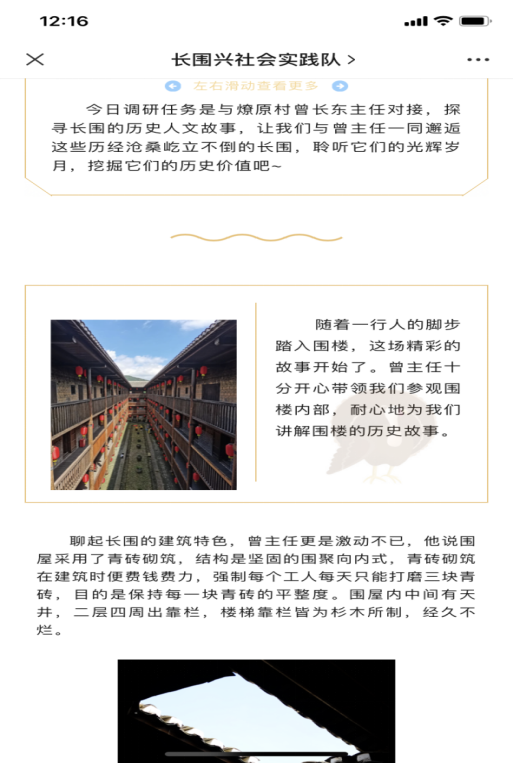 12:16

长围兴社会实践队 >

左右滑动查看更多

今日调研任务是与燎原村曾长东主任对接，探寻长围的历史人文故事，让我们与曾主任一同邂逅这些历经沧桑屹立不倒的长围，聆听它们的光辉岁月，挖掘它们的历史价值吧~

随着一行人的脚步踏入围楼，这场精彩的故事开始了。曾主任十分开心带领我们参观围楼内部，耐心地为我们讲解围楼的历史故事。

聊起长围的建筑特色，曾主任更是激动不已，他说围屋采用了青砖砌筑，结构是坚固的围聚向内式，青砖砌筑在建筑时便费钱费力，强制每个工人每天只能打磨三块青砖，目的是保持每一块青砖的平整度。围屋内中间有天井，二层四周出靠栏，楼梯靠栏皆为杉木所制，经久不烂。